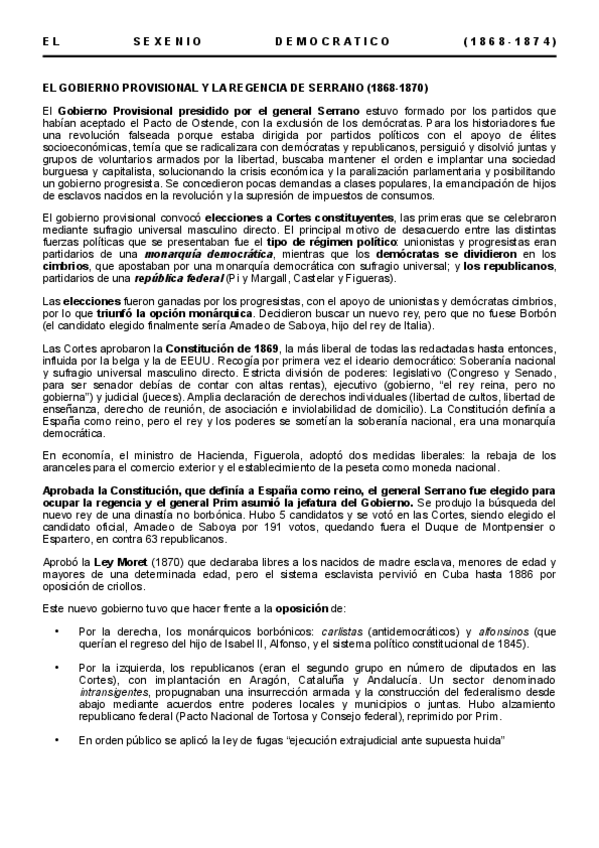 EL SEXENIO DEMOCRATICO (1868-1874)

EL GOBIERNO PROVISIONAL Y LA REGENCIA DE SERRANO (1868-1870)

El Gobierno Provisional presidido por el general Serrano estuvo formado por los partidos que habían aceptado el Pacto de Ostende, con la exclusión de los demócratas. Para los historiadores fue una revolución falseada porque estaba dirigida por partidos políticos con el apoyo de élites socioeconómicas, temía que se radicalizara con demócratas y republicanos, persiguió y disolvió juntas y grupos de voluntarios armados por la libertad, buscaba mantener el orden e implantar una sociedad burguesa y capitalista, solucionando la crisis económica y la paralización parlamentaria y posibilitando un gobierno progresista. Se concedieron pocas demandas a clases populares, la emancipación de hijos de esclavos nacidos en la revolución y la supresión de impuestos de consumos.

El gobierno provisional convocó elecciones a Cortes constituyentes, las primeras que se celebraron mediante sufragio universal masculino directo. El principal motivo de desacuerdo entre las distintas fuerzas políticas que se presentaban fue el tipo de régimen político: unionistas y progresistas eran partidarios de una monarquía democrática, mientras que los demócratas se dividieron en los cimbrios, que apostaban por una monarquía democrática con sufragio universal; y los republicanos, partidarios de una república federal (Pi y Margall, Castelar y Figueras).

Las elecciones fueron ganadas por los progresistas, con el apoyo de unionistas y demócratas cimbrios, por lo que triunfó la opción monárquica. Decidieron buscar un nuevo rey, pero que no fuese Borbón (el candidato elegido finalmente sería Amadeo de Saboya, hijo del rey de Italia).

Las Cortes aprobaron la Constitución de 1869, la más liberal de todas las redactadas hasta entonces, influida por la belga y la de EEUU. Recogía por primera vez el ideario democrático: Soberanía nacional y sufragio universal masculino directo. Estricta división de poderes: legislativo (Congreso y Senado, para ser senador debías de contar con altas rentas), ejecutivo (gobierno, "el rey reina, pero no gobierna") y judicial (jueces). Amplia declaración de derechos individuales (libertad de cultos, libertad de enseñanza, derecho de reunión, de asociación e inviolabilidad de domicilio). La Constitución definía a España como reino, pero el rey y los poderes se sometían la soberanía nacional, era una monarquía democrática.

En economía, el ministro de Hacienda, Figuerola, adoptó dos medidas liberales: la rebaja de los aranceles para el comercio exterior y el establecimiento de la peseta como moneda nacional.

Aprobada la Constitución, que definía a España como reino, el general Serrano fue elegido para ocupar la regencia y el general Prim asumió la jefatura del Gobierno. Se produjo la búsqueda del nuevo rey de una dinastía no borbónica. Hubo 5 candidatos y se votó en las Cortes, siendo elegido el candidato oficial, Amadeo de Saboya por 191 votos, quedando fuera el Duque de Montpensier o Espartero, en contra 63 republicanos.

Aprobó la Ley Moret (1870) que declaraba libres a los nacidos de madre esclava, menores de edad y mayores de una determinada edad, pero el sistema esclavista pervivió en Cuba hasta 1886 por oposición de criollos.

Este nuevo gobierno tuvo que hacer frente a la oposición de:

• Por la derecha, los monárquicos borbónicos: carlistas (antidemocráticos) y alfonsinos (que querían el regreso del hijo de Isabel II, Alfonso, y el sistema político constitucional de 1845).

• Por la izquierda, los republicanos (eran el segundo grupo en número de diputados en las Cortes), con implantación en Aragón, Cataluña y Andalucía. Un sector denominado intransigentes, propugnaban una insurrección armada y la construcción del federalismo desde abajo mediante acuerdos entre poderes locales y municipios o juntas. Hubo alzamiento republicano federal (Pacto Nacional de Tortosa y Consejo federal), reprimido por Prim.

• En orden público se aplicó la ley de fugas "ejecución extrajudicial ante supuesta huida"